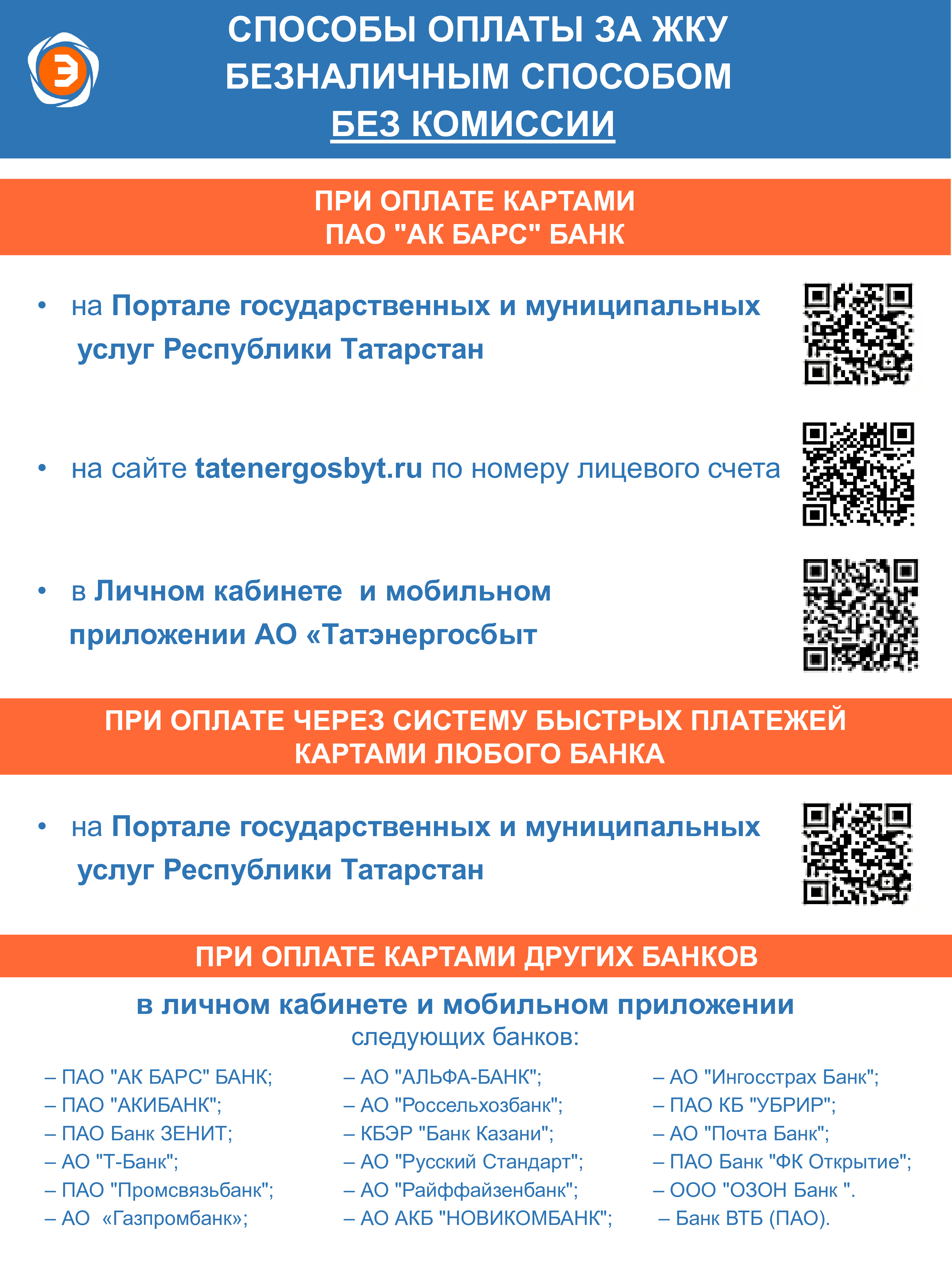 Э

СПОСОБЫ ОПЛАТЫ ЗА ЖКУ БЕЗНАЛИЧНЫМ СПОСОБОМ БЕЗ КОМИССИИ

ПРИ ОПЛАТЕ КАРТАМИ ПАО "АК БАРС" БАНК

• на Портале государственных и муниципальных услуг Республики Татарстан

• на сайте tatenergosbyt.ru по номеру лицевого счета

• в Личном кабинете и мобильном приложении АО «Татэнергосбыт

ПРИ ОПЛАТЕ ЧЕРЕЗ СИСТЕМУ БЫСТРЫХ ПЛАТЕЖЕЙ КАРТАМИ ЛЮБОГО БАНКА

• на Портале государственных и муниципальных услуг Республики Татарстан

ПРИ ОПЛАТЕ КАРТАМИ ДРУГИХ БАНКОВ

в личном кабинете и мобильном приложении
следующих банков:

– ПАО "АК БАРС" БАНК;
– ПАО "АКИБАНК";
– ПАО Банк ЗЕНИТ;
– АО "Т-Банк";
– ПАО "Промсвязьбанк";
– АО «Газпромбанк»;

– АО "АЛЬФА-БАНК";
– АО "Россельхозбанк";
– КБЭР "Банк Казани";
– АО "Русский Стандарт";
– АО "Райффайзенбанк";
– АО АКБ "НОВИКОМБАНК";

– АО "Ингосстрах Банк";
– ПАО КБ "УБРИР";
– АО "Почта Банк";
– ПАО Банк "ФК Открытие";
– ООО "ОЗОН Банк ".
– Банк ВТБ (ПАО).